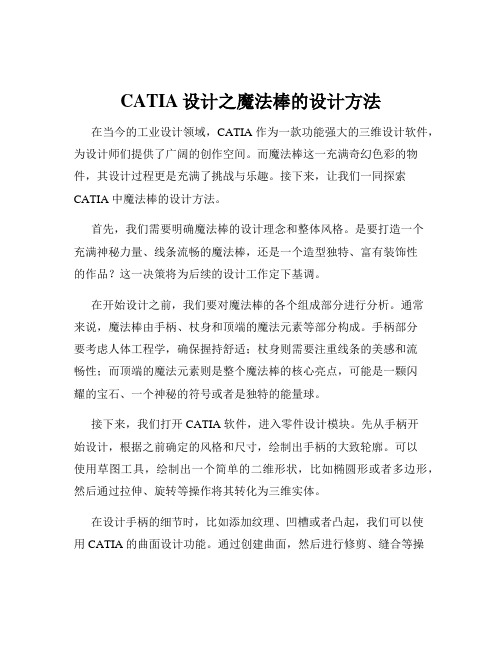 CATIA 设计之魔法棒的设计方法

在当今的工业设计领域，CATIA 作为一款功能强大的三维设计软件，为设计师们提供了广阔的创作空间。而魔法棒这一充满奇幻色彩的物件，其设计过程更是充满了挑战与乐趣。接下来，让我们一同探索 CATIA 中魔法棒的设计方法。

首先，我们需要明确魔法棒的设计理念和整体风格。是要打造一个充满神秘力量、线条流畅的魔法棒，还是一个造型独特、富有装饰性的作品？这一决策将为后续的设计工作定下基调。

在开始设计之前，我们要对魔法棒的各个组成部分进行分析。通常来说，魔法棒由手柄、杖身和顶端的魔法元素等部分构成。手柄部分要考虑人体工程学，确保握持舒适；杖身则需要注重线条的美感和流畅性；而顶端的魔法元素则是整个魔法棒的核心亮点，可能是一颗闪耀的宝石、一个神秘的符号或者是独特的能量球。

接下来，我们打开 CATIA 软件，进入零件设计模块。先从手柄开始设计，根据之前确定的风格和尺寸，绘制出手柄的大致轮廓。可以使用草图工具，绘制出一个简单的二维形状，比如椭圆形或者多边形，然后通过拉伸、旋转等操作将其转化为三维实体。

在设计手柄的细节时，比如添加纹理、凹槽或者凸起，我们可以使用 CATIA 的曲面设计功能。通过创建曲面，然后进行修剪、缝合等操